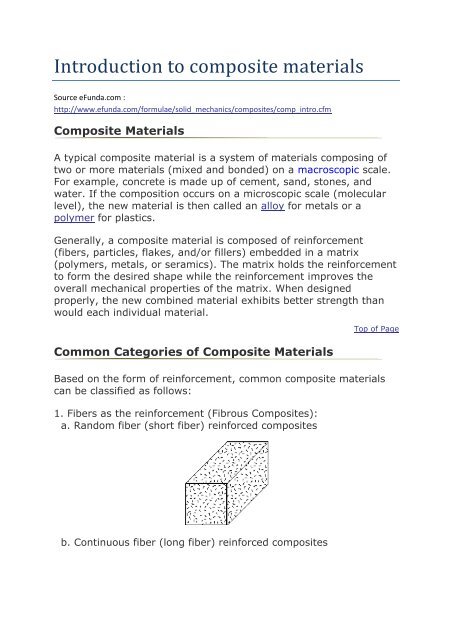 Introduction to composite materials

Source eFunda.com :
http://www.efunda.com/formulae/solid_mechanics/composites/comp_intro.cfm

Composite Materials

A typical composite material is a system of materials composing of two or more materials (mixed and bonded) on a macroscopic scale. For example, concrete is made up of cement, sand, stones, and water. If the composition occurs on a microscopic scale (molecular level), the new material is then called an alloy for metals or a polymer for plastics.

Generally, a composite material is composed of reinforcement (fibers, particles, flakes, and/or fillers) embedded in a matrix (polymers, metals, or seramics). The matrix holds the reinforcement to form the desired shape while the reinforcement improves the overall mechanical properties of the matrix. When designed properly, the new combined material exhibits better strength than would each individual material.

Top of Page

Common Categories of Composite Materials

Based on the form of reinforcement, common composite materials can be classified as follows:

1. Fibers as the reinforcement (Fibrous Composites):
a. Random fiber (short fiber) reinforced composites

b. Continuous fiber (long fiber) reinforced composites